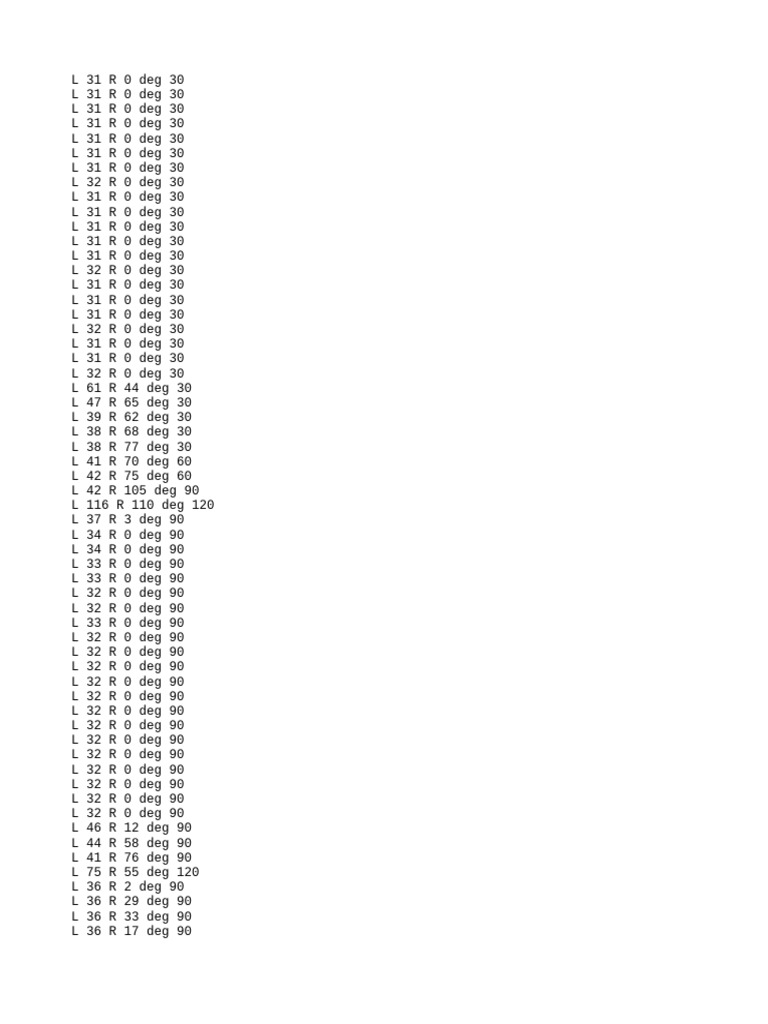 L 31 R 0 deg 30
L 31 R 0 deg 30
L 31 R 0 deg 30
L 31 R 0 deg 30
L 31 R 0 deg 30
L 31 R 0 deg 30
L 31 R 0 deg 30
L 32 R 0 deg 30
L 31 R 0 deg 30
L 31 R 0 deg 30
L 31 R 0 deg 30
L 31 R 0 deg 30
L 31 R 0 deg 30
L 32 R 0 deg 30
L 31 R 0 deg 30
L 31 R 0 deg 30
L 31 R 0 deg 30
L 32 R 0 deg 30
L 31 R 0 deg 30
L 31 R 0 deg 30
L 32 R 0 deg 30
L 61 R 44 deg 30
L 47 R 65 deg 30
L 39 R 62 deg 30
L 38 R 68 deg 30
L 38 R 77 deg 30
L 41 R 70 deg 60
L 42 R 75 deg 60
L 42 R 105 deg 90
L 116 R 110 deg 120
L 37 R 3 deg 90
L 34 R 0 deg 90
L 34 R 0 deg 90
L 33 R 0 deg 90
L 33 R 0 deg 90
L 32 R 0 deg 90
L 32 R 0 deg 90
L 33 R 0 deg 90
L 32 R 0 deg 90
L 32 R 0 deg 90
L 32 R 0 deg 90
L 32 R 0 deg 90
L 32 R 0 deg 90
L 32 R 0 deg 90
L 32 R 0 deg 90
L 32 R 0 deg 90
L 32 R 0 deg 90
L 32 R 0 deg 90
L 32 R 0 deg 90
L 32 R 0 deg 90
L 32 R 0 deg 90
L 46 R 12 deg 90
L 44 R 58 deg 90
L 41 R 76 deg 90
L 75 R 55 deg 120
L 36 R 2 deg 90
L 36 R 29 deg 90
L 36 R 33 deg 90
L 36 R 17 deg 90